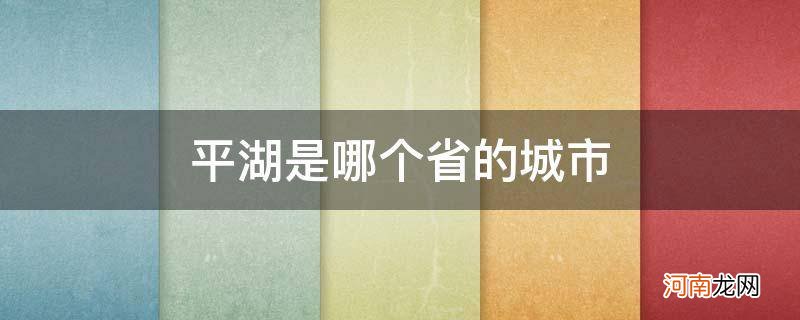 平湖是哪个省的城市

河南龙网